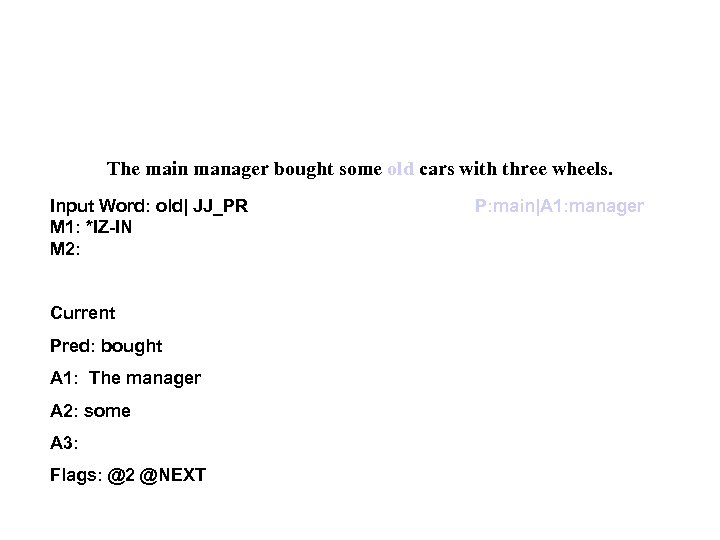 The main manager bought some old cars with three wheels.

Input Word: old| JJ_PR
M1: *IZ-IN
M2:

P:main|A1:manager

Current

Pred: bought

A1: The manager

A2: some

A3:

Flags: @2 @NEXT